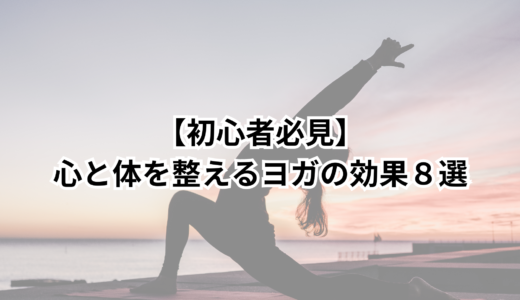 【初心者必見】
心と体を整えるヨガの効果８選